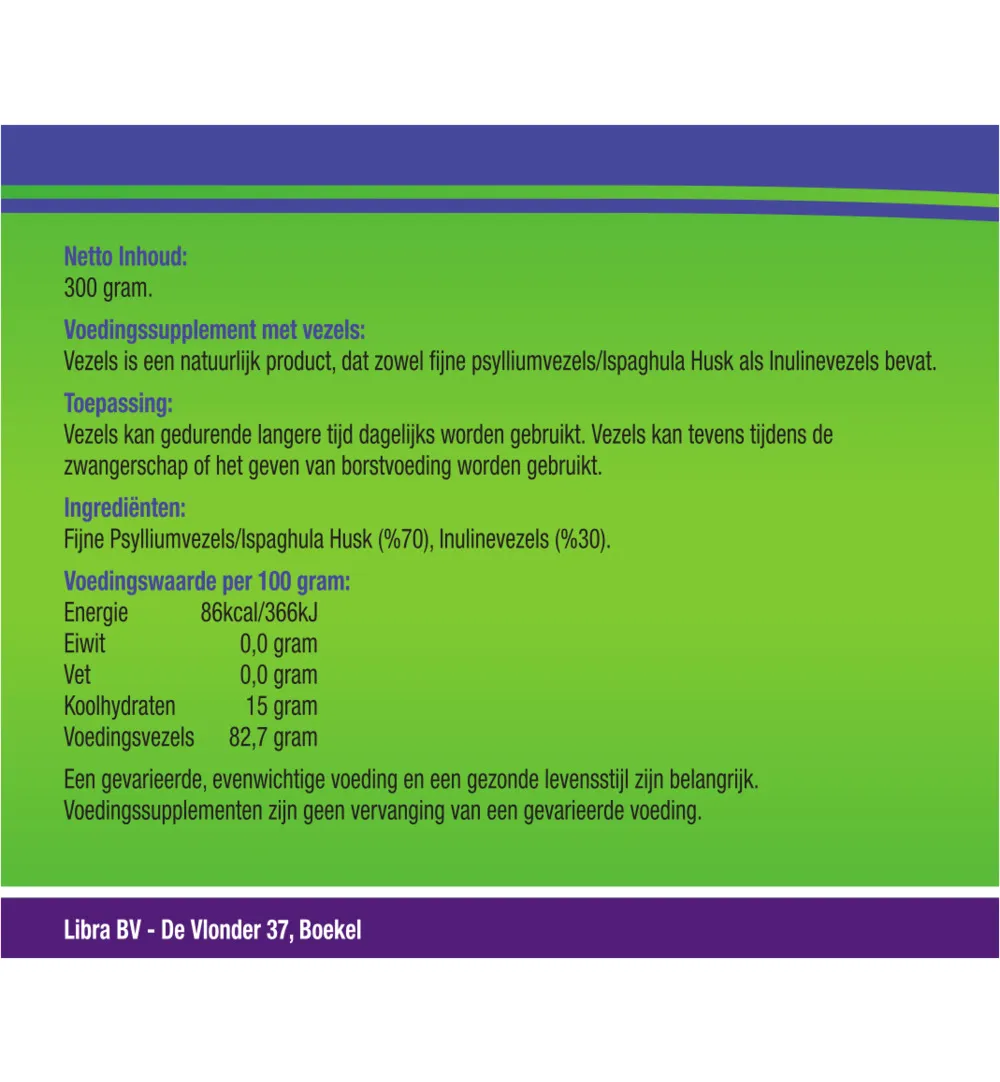 Netto Inhoud:
300 gram.

Voedingssupplement met vezels:
Vezels is een natuurlijk product, dat zowel fijne psylliumvezels/Ispaghula Husk als Inulinevezels bevat.

Toepassing:
Vezels kan gedurende langere tijd dagelijks worden gebruikt. Vezels kan tevens tijdens de zwangerschap of het geven van borstvoeding worden gebruikt.

Ingrediënten:
Fijne Psylliumvezels/Ispaghula Husk (%70), Inulinevezels (%30).

Voedingswaarde per 100 gram:
Energie 86kcal/366kJ
Eiwit 0,0 gram
Vet 0,0 gram
Koolhydraten 15 gram
Voedingsvezels 82,7 gram

Een gevarieerde, evenwichtige voeding en een gezonde levensstijl zijn belangrijk. Voedingssupplementen zijn geen vervanging van een gevarieerde voeding.

Libra BV - De Vlonder 37, Boekel